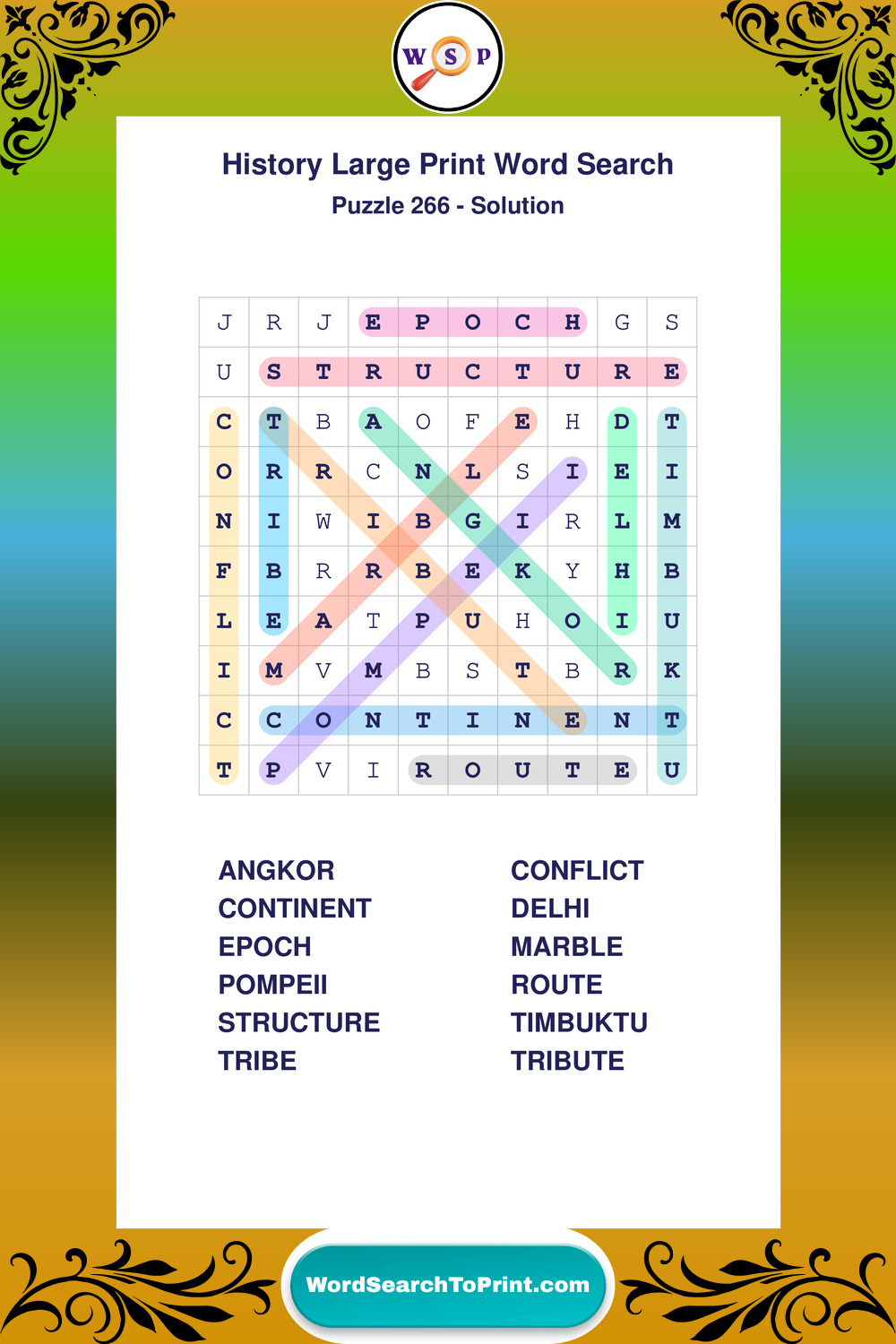 W S P

History Large Print Word Search

Puzzle 266 - Solution

| J | R | J | E | P | O | C | H | G | S |
|---|---|---|---|---|---|---|---|---|---|
| U | S | T | R | U | C | T | U | R | E |
| C | T | B | A | O | F | E | H | D | T |
| O | R | R | C | N | L | S | I | E | I |
| N | I | W | I | B | G | I | R | L | M |
| F | B | R | R | B | E | K | Y | H | B |
| L | E | A | T | P | U | H | O | I | U |
| I | M | V | M | B | S | T | B | R | K |
| C | C | O | N | T | I | N | E | N | T |
| T | P | V | I | R | O | U | T | E | U |

ANGKOR
CONTINENT
EPOCH
POMPEII
STRUCTURE
TRIBE

CONFLICT
DELHI
MARBLE
ROUTE
TIMBUKTU
TRIBUTE

WordSearchToPrint.com